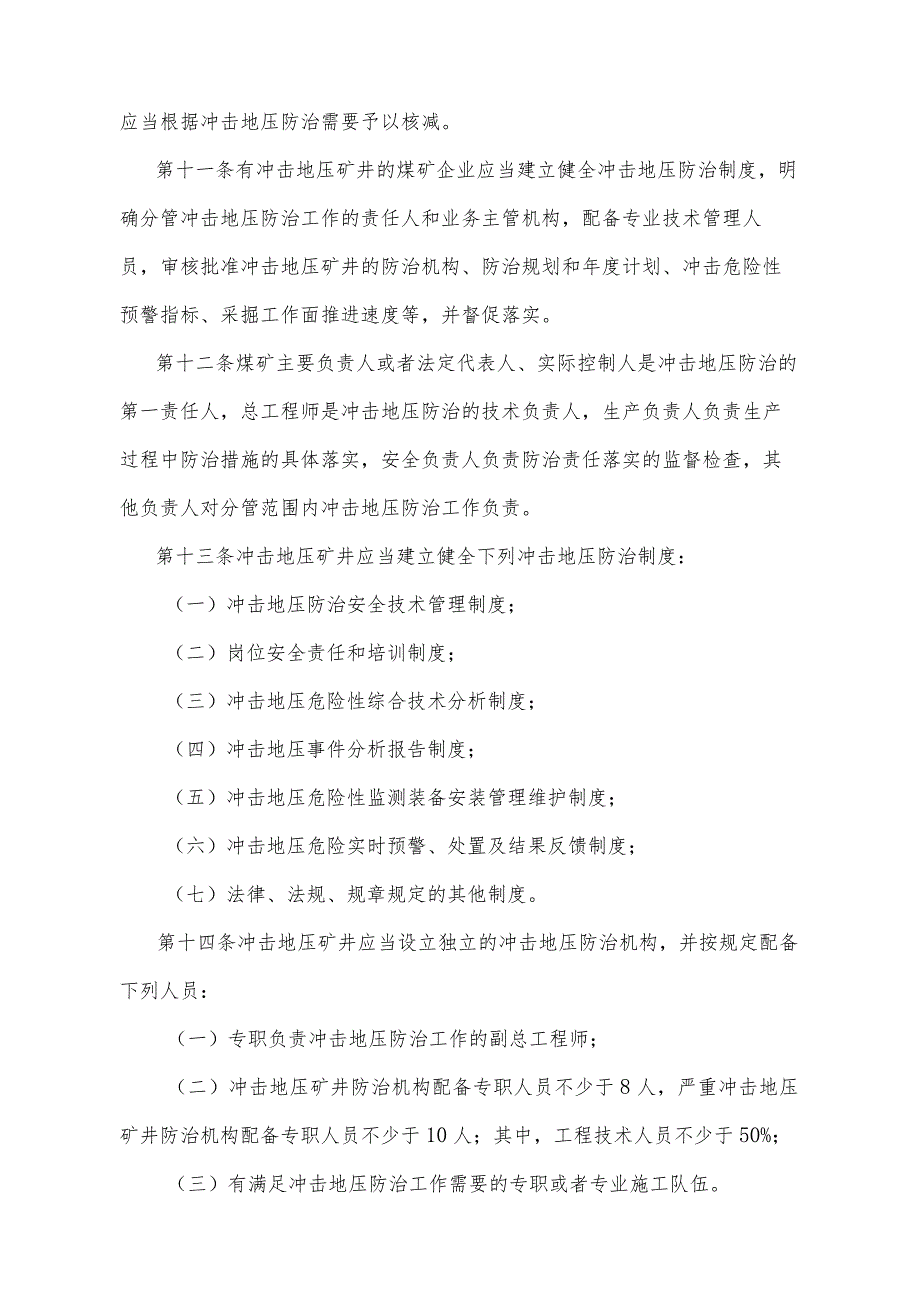 应当根据冲击地压防治需要予以核减。

第十一条有冲击地压矿井的煤矿企业应当建立健全冲击地压防治制度，明确分管冲击地压防治工作的责任人和业务主管机构，配备专业技术管理人员，审核批准冲击地压矿井的防治机构、防治规划和年度计划、冲击危险性预警指标、采掘工作面推进速度等，并督促落实。

第十二条煤矿主要负责人或者法定代表人、实际控制人是冲击地压防治的第一责任人，总工程师是冲击地压防治的技术负责人，生产负责人负责生产过程中防治措施的具体落实，安全负责人负责防治责任落实的监督检查，其他负责人对分管范围内冲击地压防治工作负责。

第十三条冲击地压矿井应当建立健全下列冲击地压防治制度：

（一）冲击地压防治安全技术管理制度；

（二）岗位安全责任和培训制度；

（三）冲击地压危险性综合技术分析制度；

（四）冲击地压事件分析报告制度；

（五）冲击地压危险性监测装备安装管理维护制度；

（六）冲击地压危险实时预警、处置及结果反馈制度；

（七）法律、法规、规章规定的其他制度。

第十四条冲击地压矿井应当设立独立的冲击地压防治机构，并按规定配备下列人员：

（一）专职负责冲击地压防治工作的副总工程师；

（二）冲击地压矿井防治机构配备专职人员不少于8人，严重冲击地压矿井防治机构配备专职人员不少于10人；其中，工程技术人员不少于50%;

（三）有满足冲击地压防治工作需要的专职或者专业施工队伍。